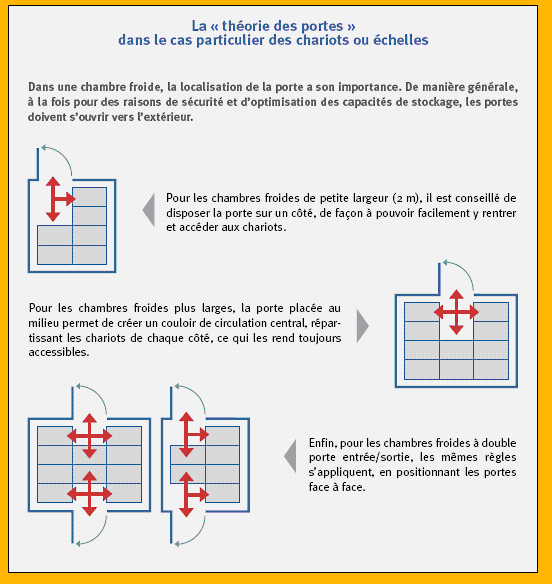 La « théorie des portes »
dans le cas particulier des chariots ou échelles

Dans une chambre froide, la localisation de la porte a son importance. De manière générale, à la fois pour des raisons de sécurité et d'optimisation des capacités de stockage, les portes doivent s'ouvrir vers l'extérieur.

Pour les chambres froides de petite largeur (2 m), il est conseillé de disposer la porte sur un côté, de façon à pouvoir facilement y rentrer et accéder aux chariots.

Pour les chambres froides plus larges, la porte placée au milieu permet de créer un couloir de circulation central, répartissant les chariots de chaque côté, ce qui les rend toujours accessibles.

Enfin, pour les chambres froides à double porte entrée/sortie, les mêmes règles s'appliquent, en positionnant les portes face à face.